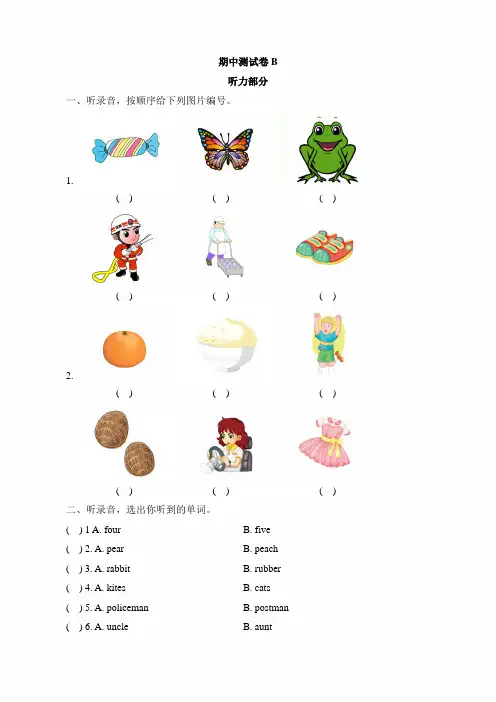 期中测试卷 B

听力部分

一、听录音，按顺序给下列图片编号。

1.

(　)　　(　)　　(　)

(　)　　(　)　　(　)

2.

(　)　　(　)　　(　)

(　)　　(　)　　(　)

二、听录音，选出你听到的单词。

(　) 1 A. four　　B. five

(　) 2. A. pear　　B. peach

(　) 3. A. rabbit　　B. rubber

(　) 4. A. kites　　B. cats

(　) 5. A. policeman　　B. postman

(　) 6. A. uncle　　B. aunt